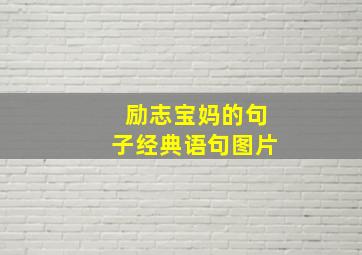 励志宝妈的句子经典语句图片